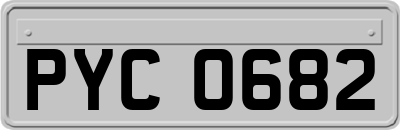 PYC 0682